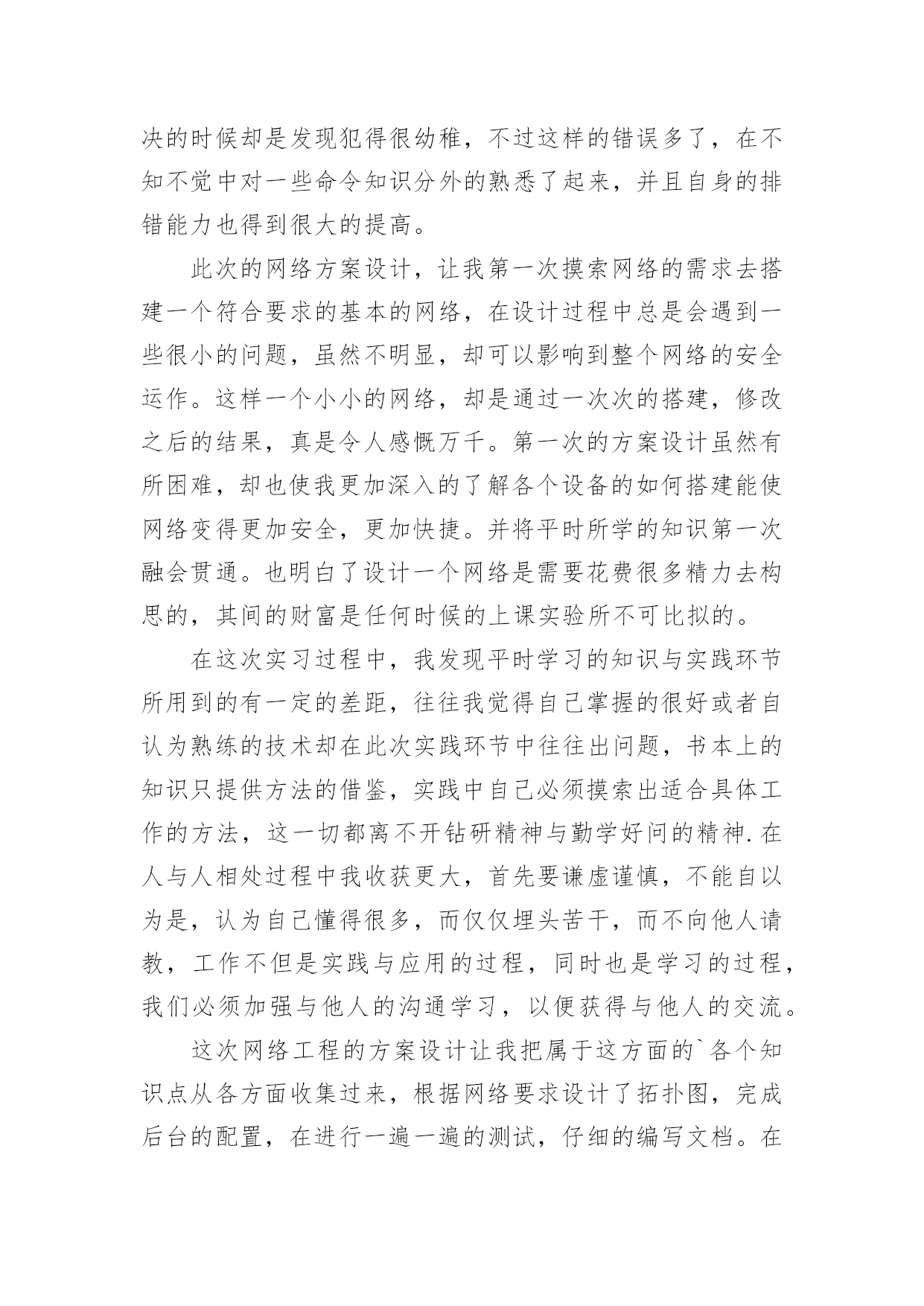 决的时候却是发现犯得很幼稚，不过这样的错误多了，在不知不觉中对一些命令知识分外的熟悉了起来，并且自身的排错能力也得到很大的提高。

此次的网络方案设计，让我第一次摸索网络的需求去搭建一个符合要求的基本的网络，在设计过程中总是会遇到一些很小的问题，虽然不明显，却可以影响到整个网络的安全运作。这样一个小小的网络，却是通过一次次的搭建，修改之后的结果，真是令人感慨万千。第一次的方案设计虽然有所困难，却也使我更加深入的了解各个设备的如何搭建能使网络变得更加安全，更加快捷。并将平时所学的知识第一次融会贯通。也明白了设计一个网络是需要花费很多精力去构思的，其间的财富是任何时候的上课实验所不可比拟的。

在这次实习过程中，我发现平时学习的知识与实践环节所用到的有一定的差距，往往我觉得自己掌握的很好或者自认为熟练的技术却在此次实践环节中往往出问题，书本上的知识只提供方法的借鉴，实践中自己必须摸索出适合具体工作的方法，这一切都离不开钻研精神与勤学好问的精神.在人与人相处过程中我收获更大，首先要谦虚谨慎，不能自以为是，认为自己懂得很多，而仅仅埋头苦干，而不向他人请教，工作不但是实践与应用的过程，同时也是学习的过程，我们必须加强与他人的沟通学习，以便获得与他人的交流。

这次网络工程的方案设计让我把属于这方面的`各个知识点从各方面收集过来，根据网络要求设计了拓扑图，完成后台的配置，在进行一遍一遍的测试，仔细的编写文档。在